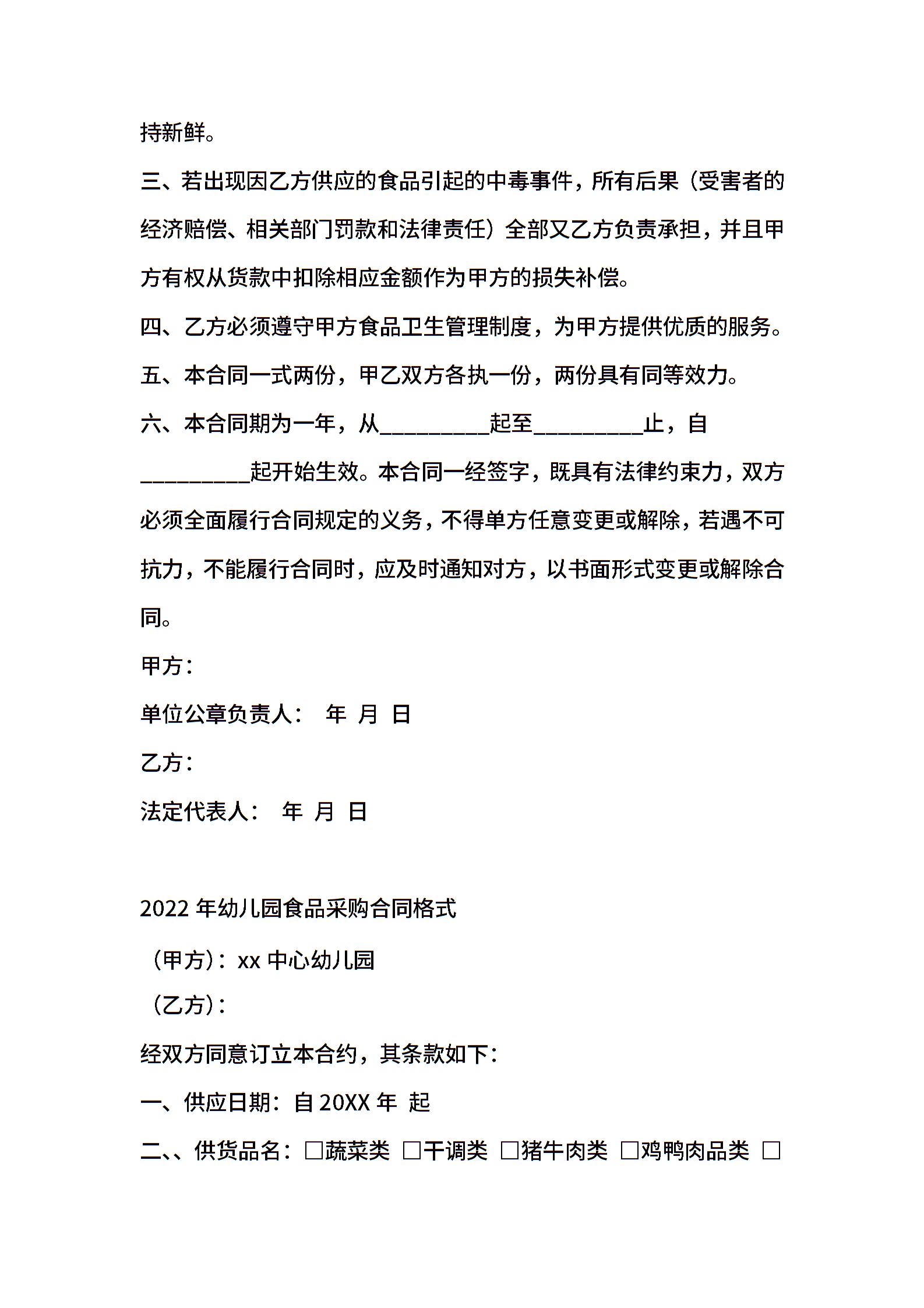 持新鲜。

三、若出现因乙方供应的食品引起的中毒事件，所有后果（受害者的经济赔偿、相关部门罚款和法律责任）全部又乙方负责承担，并且甲方有权从货款中扣除相应金额作为甲方的损失补偿。

四、乙方必须遵守甲方食品卫生管理制度，为甲方提供优质的服务。

五、本合同一式两份，甲乙双方各执一份，两份具有同等效力。

六、本合同期为一年，从__________起至__________止，自__________起开始生效。本合同一经签字，既具有法律约束力，双方必须全面履行合同规定的义务，不得单方任意变更或解除，若遇不可抗力，不能履行合同时，应及时通知对方，以书面形式变更或解除合同。

甲方：

单位公章负责人： 年 月 日

乙方：

法定代表人： 年 月 日

2022 年幼儿园食品采购合同格式

（甲方）：xx 中心幼儿园

（乙方）：

经双方同意订立本合约，其条款如下：

一、供应日期：自 20XX 年 起

二、、供货品名：□蔬菜类 □干调类 □猪牛肉类 □鸡鸭肉品类 □